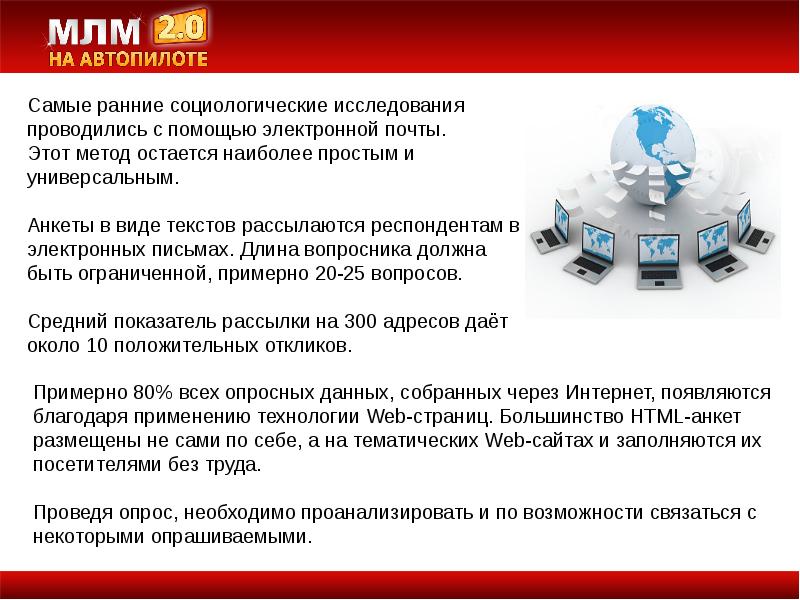 МЛМ 2.0
НА АВТОПИЛОТЕ

Самые ранние социологические исследования проводились с помощью электронной почты. Этот метод остается наиболее простым и универсальным.

Анкеты в виде текстов рассылаются респондентам в электронных письмах. Длина вопросника должна быть ограниченной, примерно 20-25 вопросов.

Средний показатель рассылки на 300 адресов даёт около 10 положительных откликов.

Примерно 80% всех опросных данных, собранных через Интернет, появляются благодаря применению технологии Web-страниц. Большинство HTML-анкет размещены не сами по себе, а на тематических Web-сайтах и заполняются их посетителями без труда.

Проведя опрос, необходимо проанализировать и по возможности связаться с некоторыми опрашиваемыми.